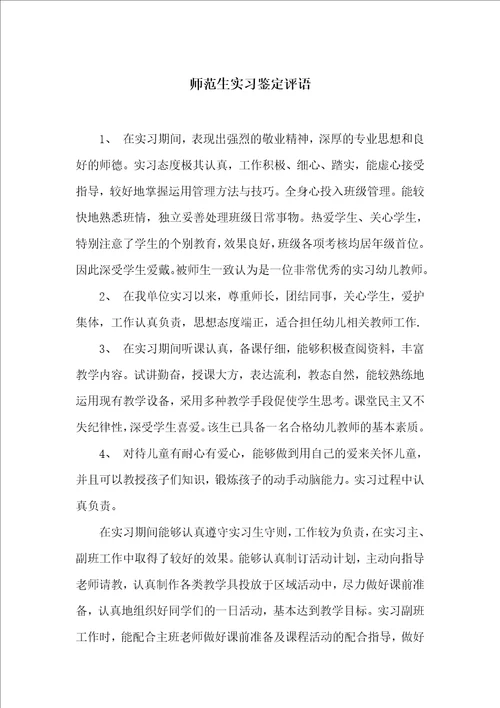 师范生实习鉴定评语

1、 在实习期间，表现出强烈的敬业精神，深厚的专业思想和良好的师德。实习态度极其认真，工作积极、细心、踏实，能虚心接受指导，较好地掌握运用管理方法与技巧。全身心投入班级管理。能较快地熟悉班情，独立妥善处理班级日常事物。热爱学生、关心学生，特别注意了学生的个别教育，效果良好，班级各项考核均居年级首位。因此深受学生爱戴。被师生一致认为是一位非常优秀的实习幼儿教师。

2、 在我单位实习以来，尊重师长，团结同事，关心学生，爱护集体，工作认真负责，思想态度端正，适合担任幼儿相关教师工作.

3、 在实习期间听课认真，备课仔细，能够积极查阅资料，丰富教学内容。试讲勤奋，授课大方，表达流利，教态自然，能较熟练地运用现有教学设备，采用多种教学手段促使学生思考。课堂民主义不失纪律性，深受学生喜爱。该生已具备一名合格幼儿教师的基本素质。

4、 对待儿童有耐心有爱心，能够做到用自己的爱来关怀儿童，并且可以教授孩子们知识，锻炼孩子的动手动脑能力。实习过程中认真负责。

在实习期间能够认真遵守实习生守则，工作较为负责，在实习主、副班工作中取得了较好的效果。能够认真制订活动计划，主动向指导老师请教，认真制作各类教学具投放于区域活动中，尽力做好课前准备，认真地组织好同学们的一日活动，基本达到教学目标。实习副班工作时，能配合主班老师做好课前准备及课程活动的配合指导，做好